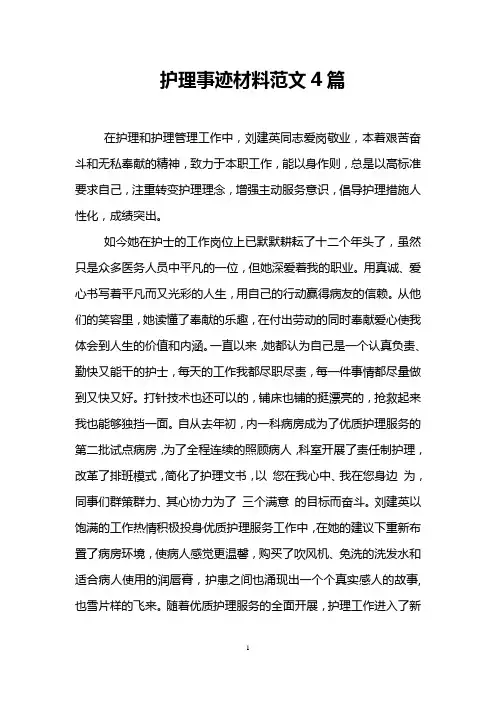 护理事迹材料范文 4 篇

在护理和护理管理工作中，刘建英同志爱岗敬业，本着艰苦奋斗和无私奉献的精神，致力于本职工作，能以身作则，总是以高标准要求自己，注重转变护理理念，增强主动服务意识，倡导护理措施人性化，成绩突出。

如今她在护士的工作岗位上已默默耕耘了十二个年头了，虽然只是众多医务人员中平凡的一位，但她深爱着我的职业。用真诚、爱心书写着平凡而又光彩的人生，用自己的行动赢得病友的信赖。从他们的笑容里，她读懂了奉献的乐趣，在付出劳动的同时奉献爱心使我体会到人生的价值和内涵。一直以来，她都认为自己是一个认真负责、勤快又能干的护士，每天的工作我都尽职尽责，每一件事情都尽量做到又快又好。打针技术也还可以的，铺床也铺的挺漂亮的，抢救起来我也能够独挡一面。自从去年初，内一科病房成为了优质护理服务的第二批试点病房，为了全程连续的照顾病人，科室开展了责任制护理，改革了排班模式，简化了护理文书，以 您在我心中、我在您身边 为，同事们群策群力、其心协力为了 三个满意 的目标而奋斗。刘建英以饱满的工作热情积极投身优质护理服务工作中，在她的建议下重新布置了病房环境，使病人感觉更温馨，购买了吹风机、免洗的洗发水和适合病人使用的润唇膏，护患之间也涌现出一个个真实感人的故事，也雪片样的飞来。随着优质护理服务的全面开展，护理工作进入了新

1